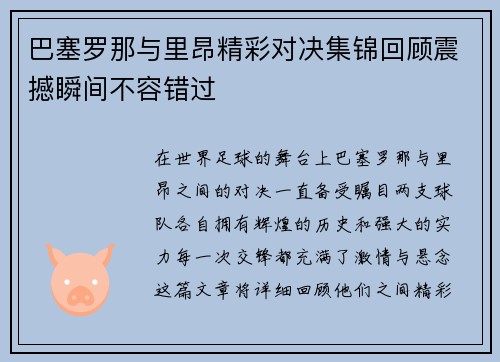 巴塞罗那与里昂精彩对决集锦回顾震撼瞬间不容错过

在世界足球的舞台上巴塞罗那与里昂之间的对决一直备受瞩目两支球队各自拥有辉煌的历史和强大的实力每一次交锋都充满了激情与悬念这篇文章将详细回顾他们之间精彩